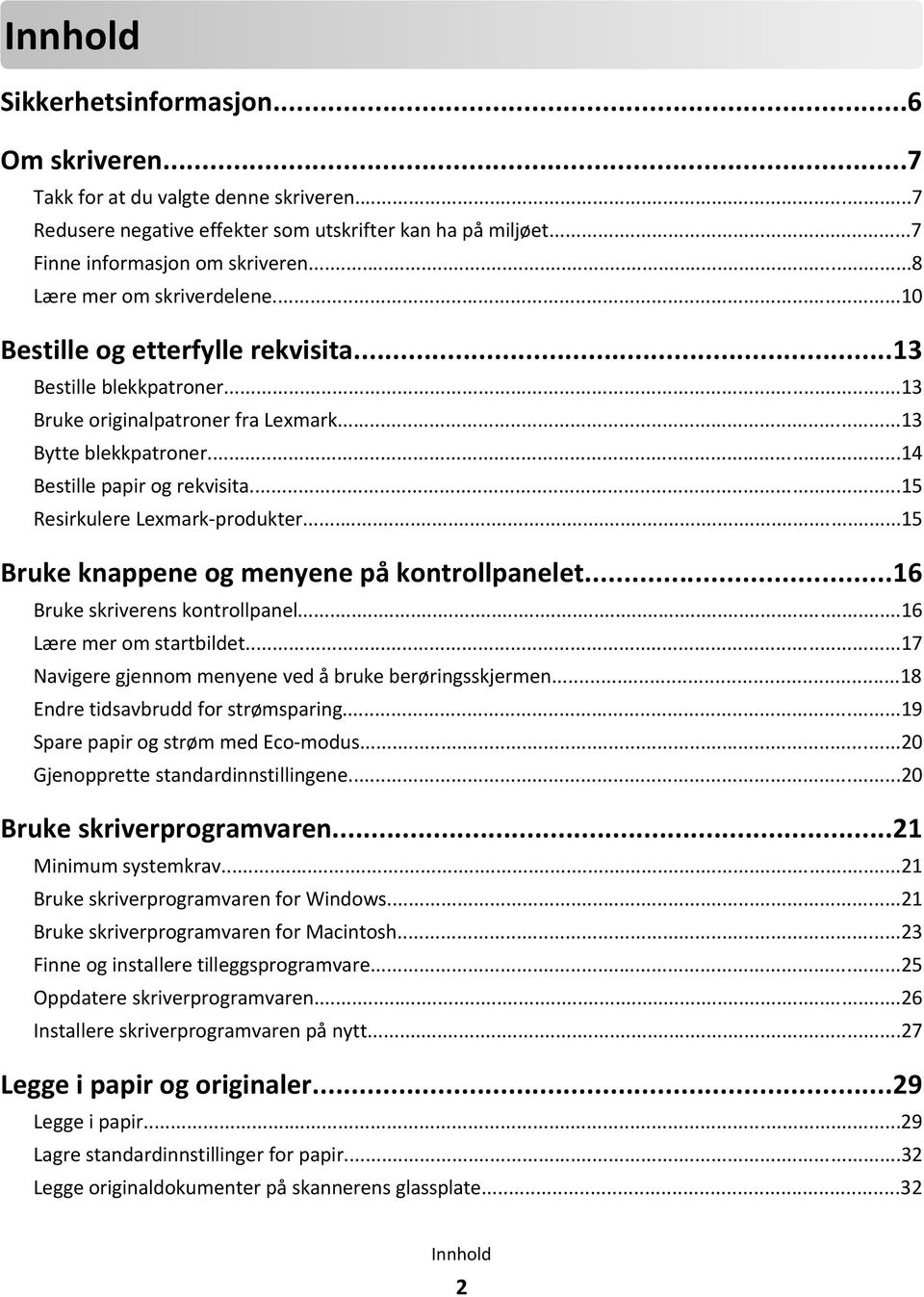 Innhold

Sikkerhetsinformasjon...6

Om skriveren...7
Takk for at du valgte denne skriveren...7
Redusere negative effekter som utskrifter kan ha på miljøet...7
Finne informasjon om skriveren...8
Lære mer om skriverdelene...10

Bestille og etterfylle rekvisita...13
Bestille blekkpatroner...13
Bruke originalpatroner fra Lexmark...13
Bytte blekkpatroner...14
Bestille papir og rekvisita...15
Resirkulere Lexmark-produkter...15

Bruke knappene og menyene på kontrollpanelet...16
Bruke skriverens kontrollpanel...16
Lære mer om startbildet...17
Navigere gjennom menyene ved å bruke berøringsskjermen...18
Endre tidsavbrudd for strømsparing...19
Spare papir og strøm med Eco-modus...20
Gjenopprette standardinnstillingene...20

Bruke skriverprogramvaren...21
Minimum systemkrav...21
Bruke skriverprogramvaren for Windows...21
Bruke skriverprogramvaren for Macintosh...23
Finne og installere tilleggsprogramvare...25
Oppdatere skriverprogramvaren...26
Installere skriverprogramvaren på nytt...27

Legge i papir og originaler...29
Legge i papir...29
Lagre standardinnstillinger for papir...32
Legge originaldokumenter på skannerens glassplate...32

Innhold
2